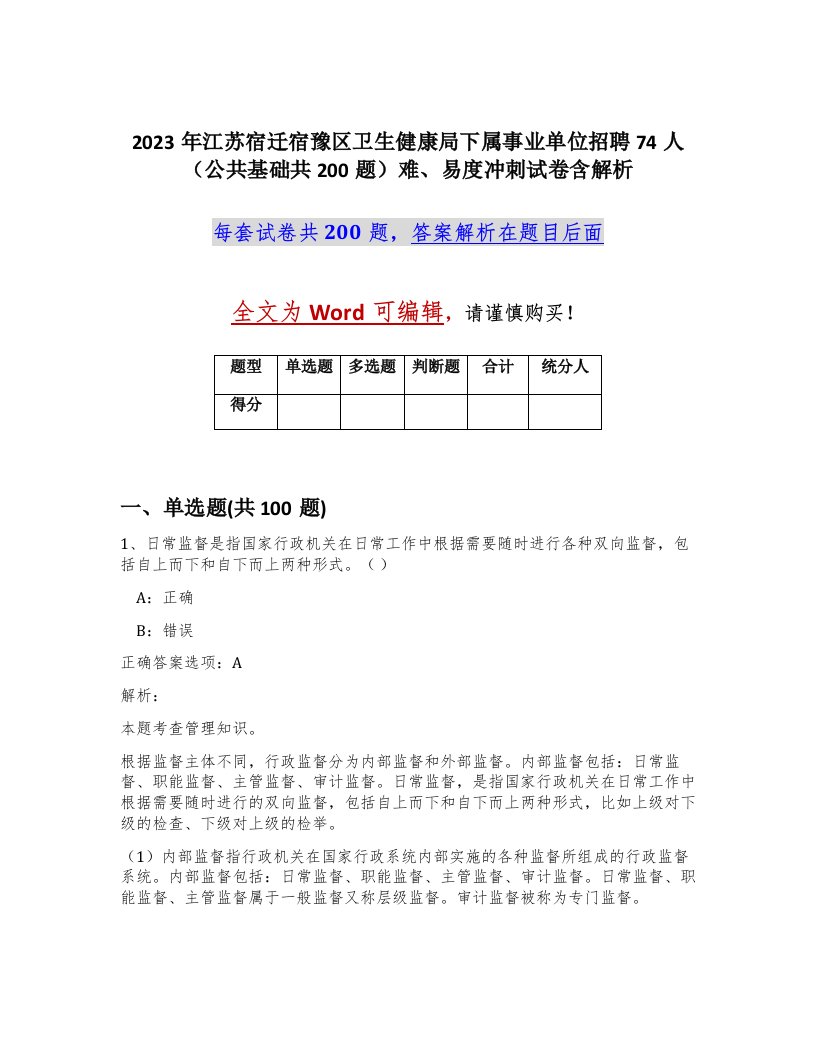 2023 年江苏宿迁宿豫区卫生健康局下属事业单位招聘 74 人（公共基础共 200 题）难、易度冲刺试卷含解析

每套试卷共 200 题，答案解析在题目后面

全文为 Word 可编辑，请谨慎购买！

| 题型 | 单选题 | 多选题 | 判断题 | 合计 | 统分人 |
|---|---|---|---|---|---|
| 得分 |  |  |  |  |  |

一、单选题(共 100 题)

1、日常监督是指国家行政机关在日常工作中根据需要随时进行各种双向监督，包括自上而下和自下而上两种形式。（ ）

A：正确

B：错误

正确答案选项：A

解析：

本题考查管理知识。

根据监督主体不同，行政监督分为内部监督和外部监督。内部监督包括：日常监督、职能监督、主管监督、审计监督。日常监督，是指国家行政机关在日常工作中根据需要随时进行的双向监督，包括自上而下和自下而上两种形式，比如上级对下级的检查、下级对上级的检举。

（1）内部监督指行政机关在国家行政系统内部实施的各种监督所组成的行政监督系统。内部监督包括：日常监督、职能监督、主管监督、审计监督。日常监督、职能监督、主管监督属于一般监督又称层级监督。审计监督被称为专门监督。